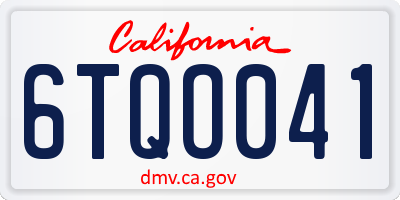 California

6TQ0041

dmv.ca.gov